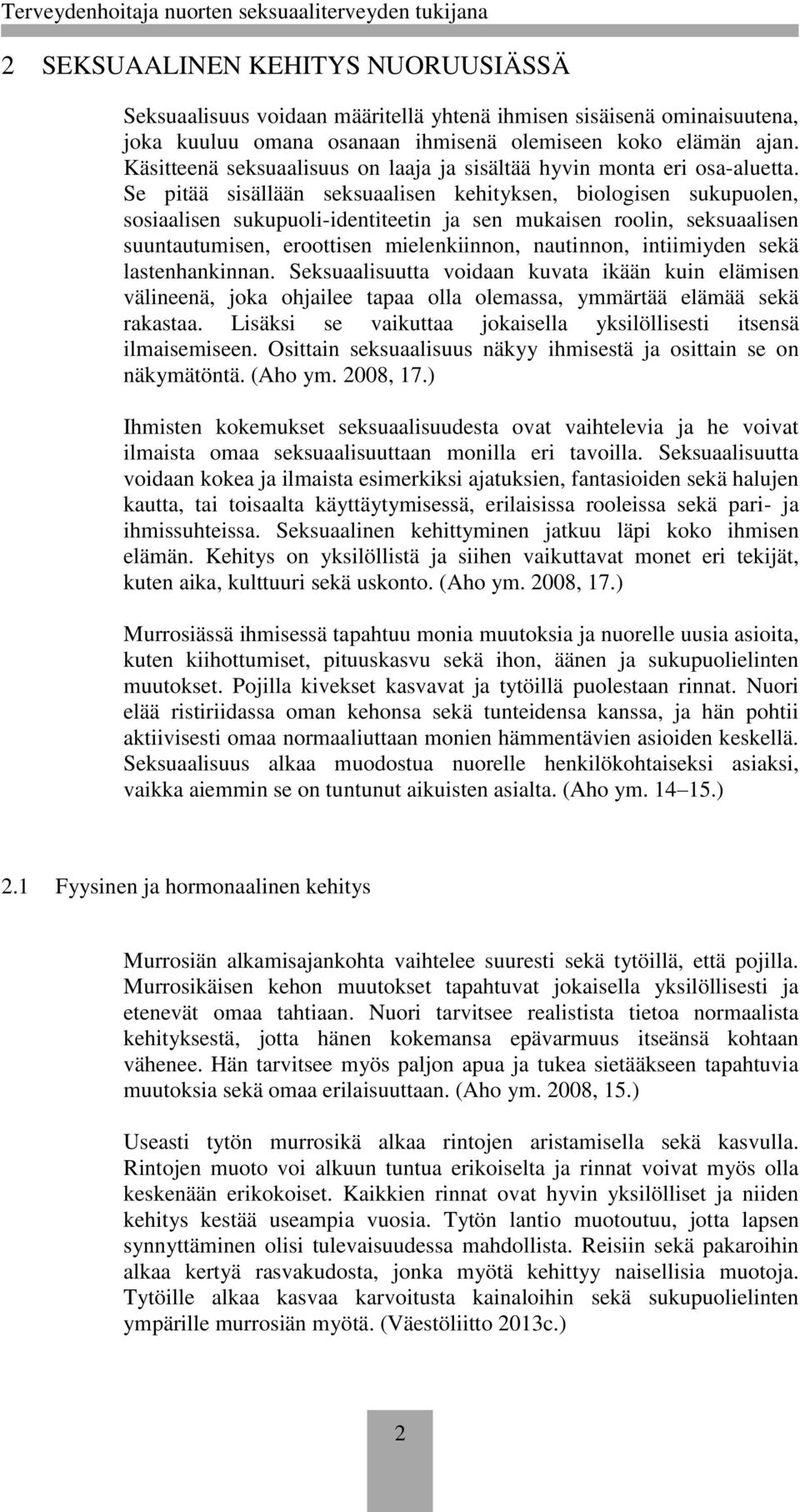 Terveydenhoitaja nuorten seksuaaliterveyden tukijana

2 SEKSUAALINEN KEHITYS NUORUUSIÄSSÄ

Seksuaalisuus voidaan määritellä yhtenä ihmisen sisäisenä ominaisuutena, joka kuuluu omana osanaan ihmisenä olemiseen koko elämän ajan. Käsitteenä seksuaalisuus on laaja ja sisältää hyvin monta eri osa-aluetta. Se pitää sisällään seksuaalisen kehityksen, biologisen sukupuolen, sosiaalisen sukupuoli-identiteetin ja sen mukaisen roolin, seksuaalisen suuntautumisen, eroottisen mielenkiinnon, nautinnon, intiimiyden sekä lastenhankinnan. Seksuaalisuutta voidaan kuvata ikään kuin elämisen välineenä, joka ohjailee tapaa olla olemassa, ymmärtää elämää sekä rakastaa. Lisäksi se vaikuttaa jokaisella yksilöllisesti itsensä ilmaisemiseen. Osittain seksuaalisuus näkyy ihmisestä ja osittain se on näkymätöntä. (Aho ym. 2008, 17.)

Ihmisten kokemukset seksuaalisuudesta ovat vaihtelevia ja he voivat ilmaista omaa seksuaalisuuttaan monilla eri tavoilla. Seksuaalisuutta voidaan kokea ja ilmaista esimerkiksi ajatuksien, fantasioiden sekä halujen kautta, tai toisaalta käyttäytymisessä, erilaisissa rooleissa sekä pari- ja ihmissuhteissa. Seksuaalinen kehittyminen jatkuu läpi koko ihmisen elämän. Kehitys on yksilöllistä ja siihen vaikuttavat monet eri tekijät, kuten aika, kulttuuri sekä uskonto. (Aho ym. 2008, 17.)

Murrosiässä ihmisessä tapahtuu monia muutoksia ja nuorelle uusia asioita, kuten kiihottumiset, pituuskasvu sekä ihon, äänen ja sukupuolielinten muutokset. Pojilla kivekset kasvavat ja tytöillä puolestaan rinnat. Nuori elää ristiriidassa oman kehonsa sekä tunteidensa kanssa, ja hän pohtii aktiivisesti omaa normaaliuttaan monien hämmentävien asioiden keskellä. Seksuaalisuus alkaa muodostua nuorelle henkilökohtaiseksi asiaksi, vaikka aiemmin se on tuntunut aikuisten asialta. (Aho ym. 14–15.)

2.1 Fyysinen ja hormonaalinen kehitys

Murrosiän alkamisajankohta vaihtelee suuresti sekä tytöillä, että pojilla. Murrosikäisen kehon muutokset tapahtuvat jokaisella yksilöllisesti ja etenevät omaa tahtiaan. Nuori tarvitsee realistista tietoa normaalista kehityksestä, jotta hänen kokemansa epävarmuus itseänsä kohtaan vähenee. Hän tarvitsee myös paljon apua ja tukea sietääkseen tapahtuvia muutoksia sekä omaa erilaisuuttaan. (Aho ym. 2008, 15.)

Useasti tytön murrosikä alkaa rintojen aristamisella sekä kasvulla. Rintojen muoto voi alkuun tuntua erikoiselta ja rinnat voivat myös olla keskenään erikokoiset. Kaikkien rinnat ovat hyvin yksilölliset ja niiden kehitys kestää useampia vuosia. Tytön lantio muotoutuu, jotta lapsen synnyttäminen olisi tulevaisuudessa mahdollista. Reisiin sekä pakaroihin alkaa kertyä rasvakudosta, jonka myötä kehittyy naisellisia muotoja. Tytöille alkaa kasvaa karvoitusta kainaloihin sekä sukupuolielinten ympärille murrosiän myötä. (Väestöliitto 2013c.)

2